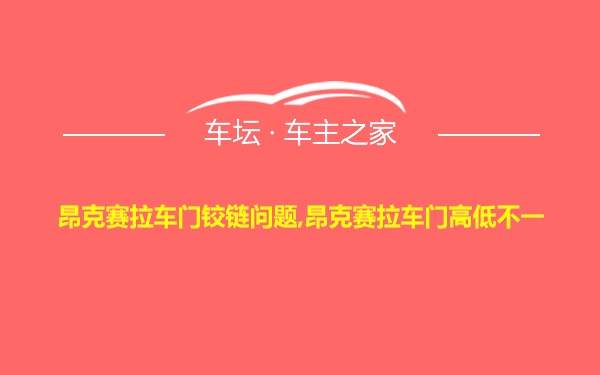 车坛 · 车主之家

昂克赛拉车门铰链问题,昂克赛拉车门高低不一